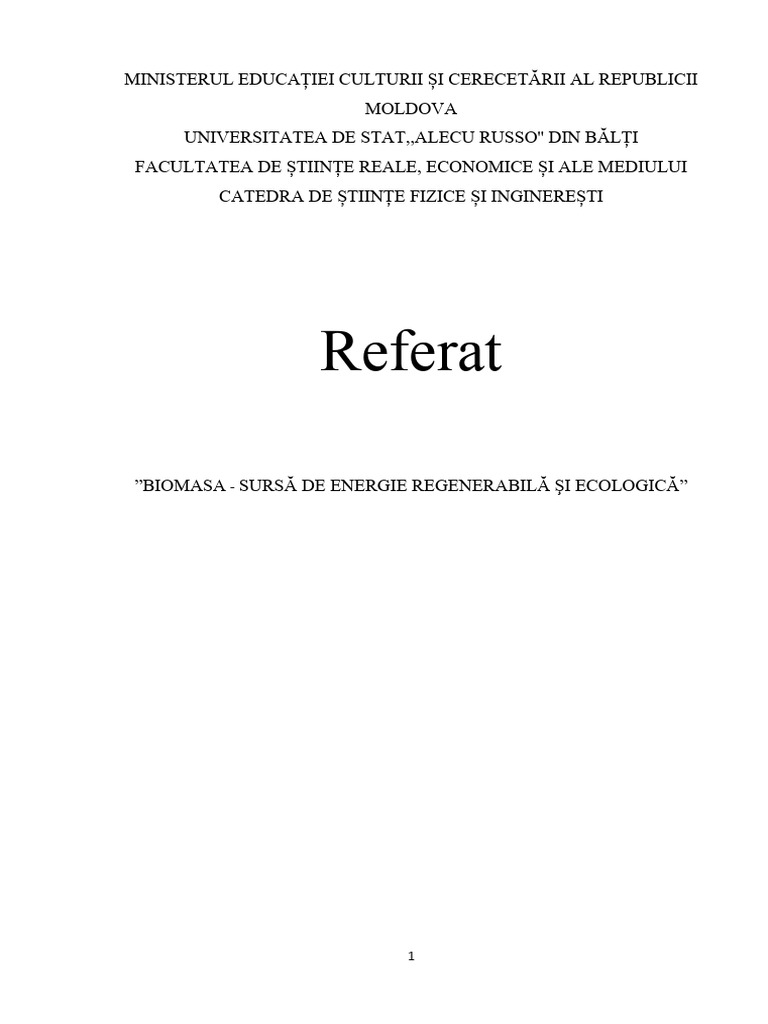 MINISTERUL EDUCAȚIEI CULTURII ȘI CERECETĂRII AL REPUBLICII MOLDOVA
UNIVERSITATEA DE STAT„ALECU RUSSO" DIN BĂLȚI
FACULTATEA DE ȘTIINȚE REALE, ECONOMICE ȘI ALE MEDIULUI
CATEDRA DE ȘTIINȚE FIZICE ȘI INGINEREȘTI

Referat

"BIOMASA - SURSĂ DE ENERGIE REGENERABILĂ ŞI ECOLOGICĂ"

1